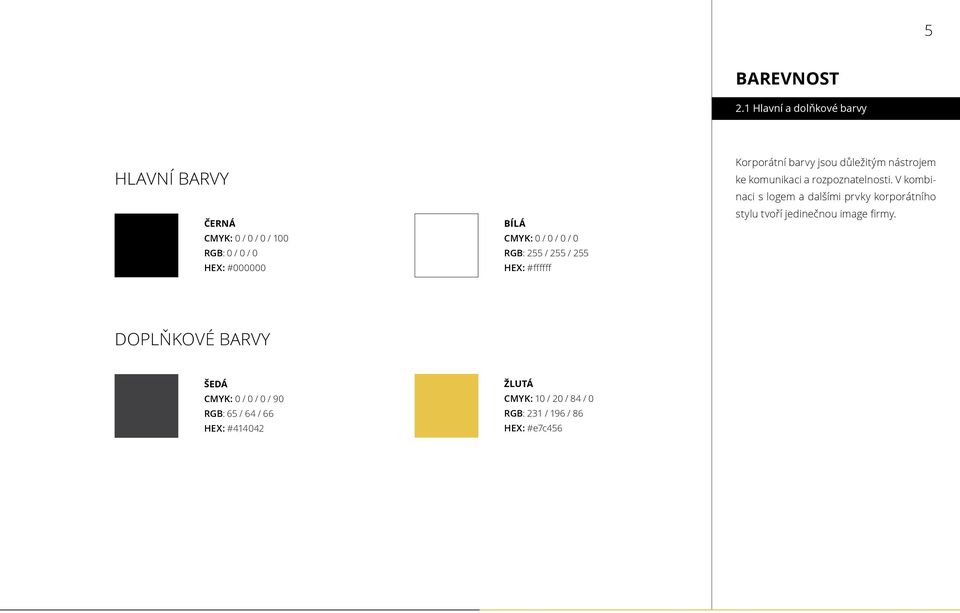 HLAVNÍ BARVY

ČERNÁ
CMYK: 0 / 0 / 0 / 100
RGB: 0 / 0 / 0
HEX: #000000

BÍLÁ
CMYK: 0 / 0 / 0 / 0
RGB: 255 / 255 / 255
HEX: #ffffff

DOPLŇKOVÉ BARVY

ŠEDÁ
CMYK: 0 / 0 / 0 / 90
RGB: 65 / 64 / 66
HEX: #414042

ŽLUTÁ
CMYK: 10 / 20 / 84 / 0
RGB: 231 / 196 / 86
HEX: #e7c456

5

BAREVNOST

2.1 Hlavní a dolňkové barvy

Korporátní barvy jsou důležitým nástrojem ke komunikaci a rozpoznatelnosti. V kombinaci s logem a dalšími prvky korporátního stylu tvoří jedinečnou image firmy.